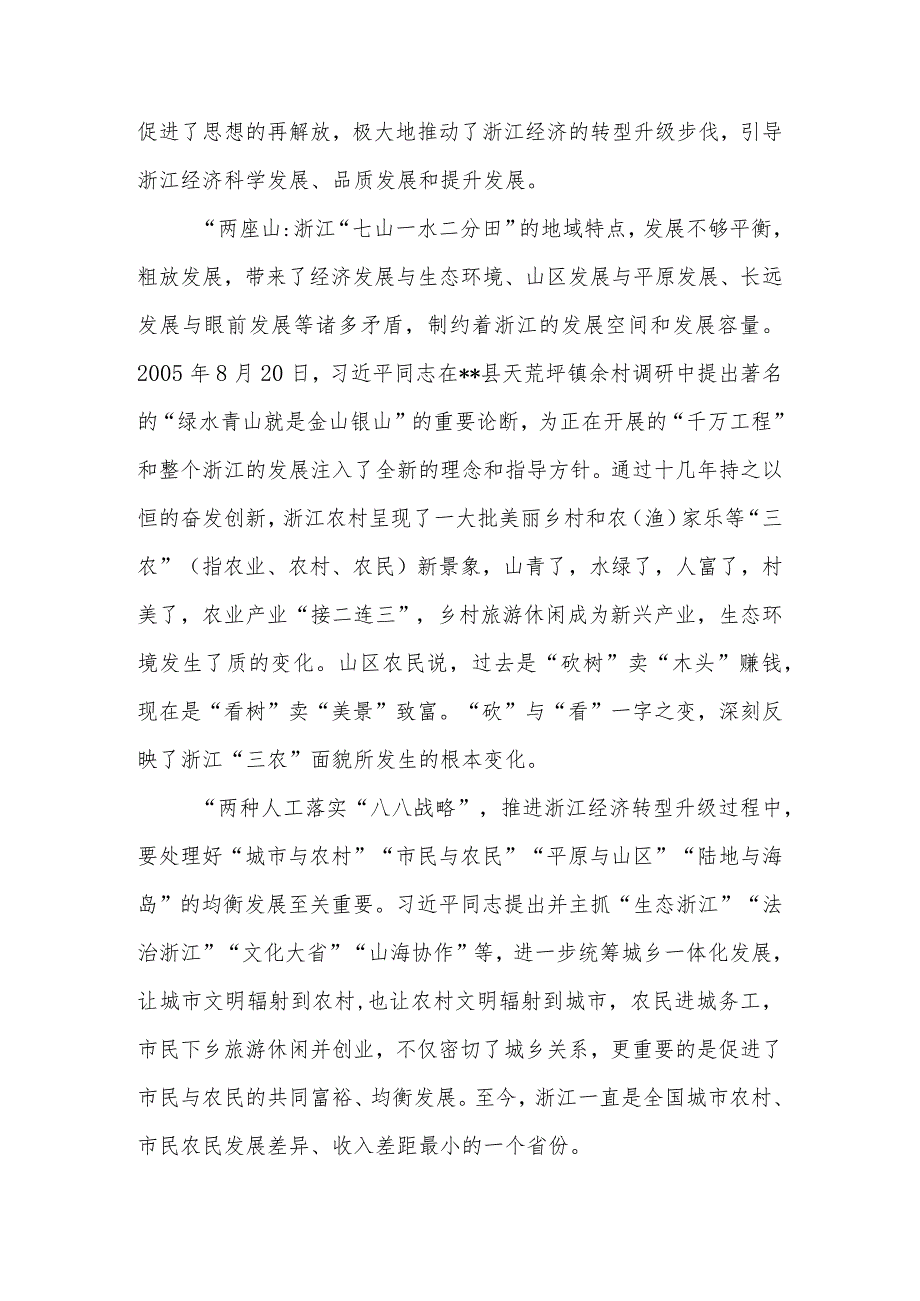 促进了思想的再解放，极大地推动了浙江经济的转型升级步伐，引导浙江经济科学发展、品质发展和提升发展。

“两座山:浙江“七山一水二分田”的地域特点，发展不够平衡，粗放发展，带来了经济发展与生态环境、山区发展与平原发展、长远发展与眼前发展等诸多矛盾，制约着浙江的发展空间和发展容量。2005年8月20日，习近平同志在**县天荒坪镇余村调研中提出著名的“绿水青山就是金山银山”的重要论断，为正在开展的“千万工程”和整个浙江的发展注入了全新的理念和指导方针。通过十几年持之以恒的奋发创新，浙江农村呈现了一大批美丽乡村和农（渔）家乐等“三农”（指农业、农村、农民）新景象，山青了，水绿了，人富了，村美了，农业产业“接二连三”，乡村旅游休闲成为新兴产业，生态环境发生了质的变化。山区农民说，过去是“砍树”卖“木头”赚钱，现在是“看树”卖“美景”致富。“砍”与“看”一字之变，深刻反映了浙江“三农”面貌所发生的根本变化。

“两种人工落实“八八战略”，推进浙江经济转型升级过程中，要处理好“城市与农村”“市民与农民”“平原与山区”“陆地与海岛”的均衡发展至关重要。习近平同志提出并主抓“生态浙江”“法治浙江”“文化大省”“山海协作”等，进一步统筹城乡一体化发展，让城市文明辐射到农村,也让农村文明辐射到城市，农民进城务工，市民下乡旅游休闲并创业，不仅密切了城乡关系，更重要的是促进了市民与农民的共同富裕、均衡发展。至今，浙江一直是全国城市农村、市民农民发展差异、收入差距最小的一个省份。